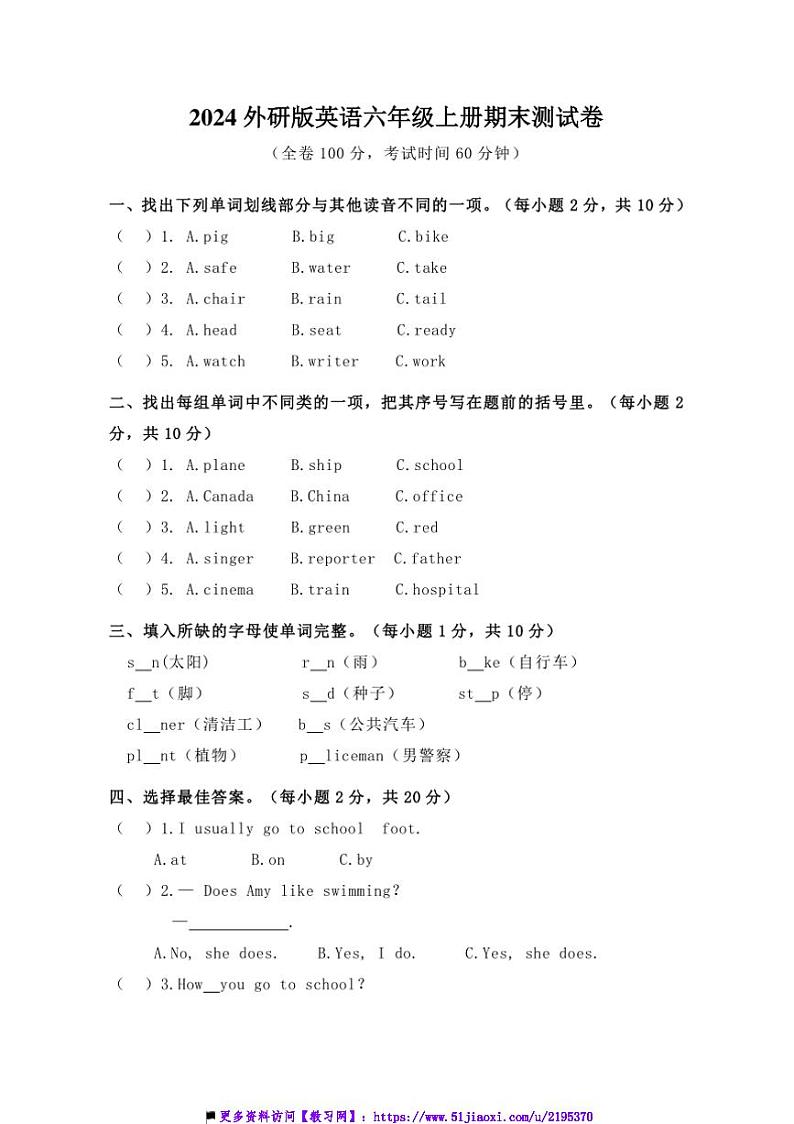 2024 外研版英语六年级上册期末测试卷

（全卷 100 分，考试时间 60 分钟）

一、找出下列单词划线部分与其他读音不同的一项。（每小题 2 分，共 10 分）

（ ）1. A.pig B.big C.bike

（ ）2. A.safe B.water C.take

（ ）3. A.chair B.rain C.tail

（ ）4. A.head B.seat C.ready

（ ）5. A.watch B.writer C.work

二、找出每组单词中不同类的一项，把其序号写在题前的括号里。（每小题 2 分，共 10 分）

（ ）1. A.plane B.ship C.school

（ ）2. A.Canada B.China C.office

（ ）3. A.light B.green C.red

（ ）4. A.singer B.reporter C.father

（ ）5. A.cinema B.train C.hospital

三、填入所缺的字母使单词完整。（每小题 1 分，共 10 分）

s__n(太阳) r__n（雨） b__ke（自行车）

f__t（脚） s__d（种子） st__p（停）

cl__ner（清洁工） b__s（公共汽车）

pl__nt（植物） p__liceman（男警察）

四、选择最佳答案。（每小题 2 分，共 20 分）

（ ）1.I usually go to school foot.

A.at B.on C.by

（ ）2.— Does Amy like swimming?

—____________.

A.No, she does. B.Yes, I do. C.Yes, she does.

（ ）3.How__you go to school?

更多资料访问【教习网】：https://www.51jiaoxi.com/u/2195370